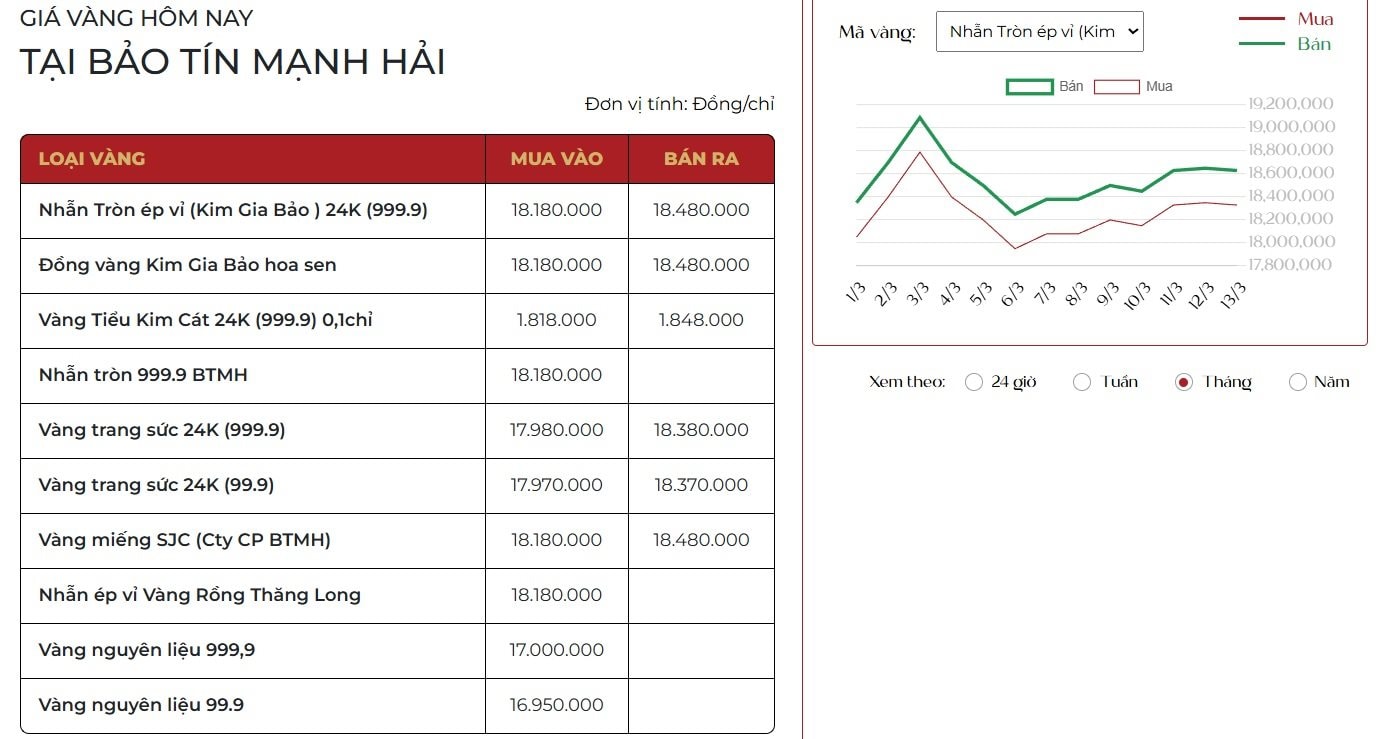 GIÁ VÀNG HÔM NAY
TẠI BẢO TÍN MẠNH HẢI

Đơn vị tính: Đồng/chỉ

| LOẠI VÀNG | MUA VÀO | BÁN RA |
|---|---|---|
| Nhẫn Tròn ép vỉ (Kim Gia Bảo ) 24K (999.9) | 18.180.000 | 18.480.000 |
| Đồng vàng Kim Gia Bảo hoa sen | 18.180.000 | 18.480.000 |
| Vàng Tiểu Kim Cát 24K (999.9) 0,1chỉ | 1.818.000 | 1.848.000 |
| Nhẫn tròn 999.9 BTMH | 18.180.000 | |
| Vàng trang sức 24K (999.9) | 17.980.000 | 18.380.000 |
| Vàng trang sức 24K (99.9) | 17.970.000 | 18.370.000 |
| Vàng miếng SJC (Cty CP BTMH) | 18.180.000 | 18.480.000 |
| Nhẫn ép vỉ Vàng Rồng Thăng Long | 18.180.000 | |
| Vàng nguyên liệu 999,9 | 17.000.000 | |
| Vàng nguyên liệu 99.9 | 16.950.000 | |

Mã vàng: Nhẫn Tròn ép vỉ (Kim

Mua
Bán

Bán Mua

19,200,000
19,000,000
18,800,000
18,600,000
18,400,000
18,200,000
18,000,000
17,800,000

1/3 2/3 3/3 4/3 5/3 6/3 7/3 8/3 9/3 10/3 11/3 12/3 13/3

Xem theo: 24 giờ Tuần Tháng Năm